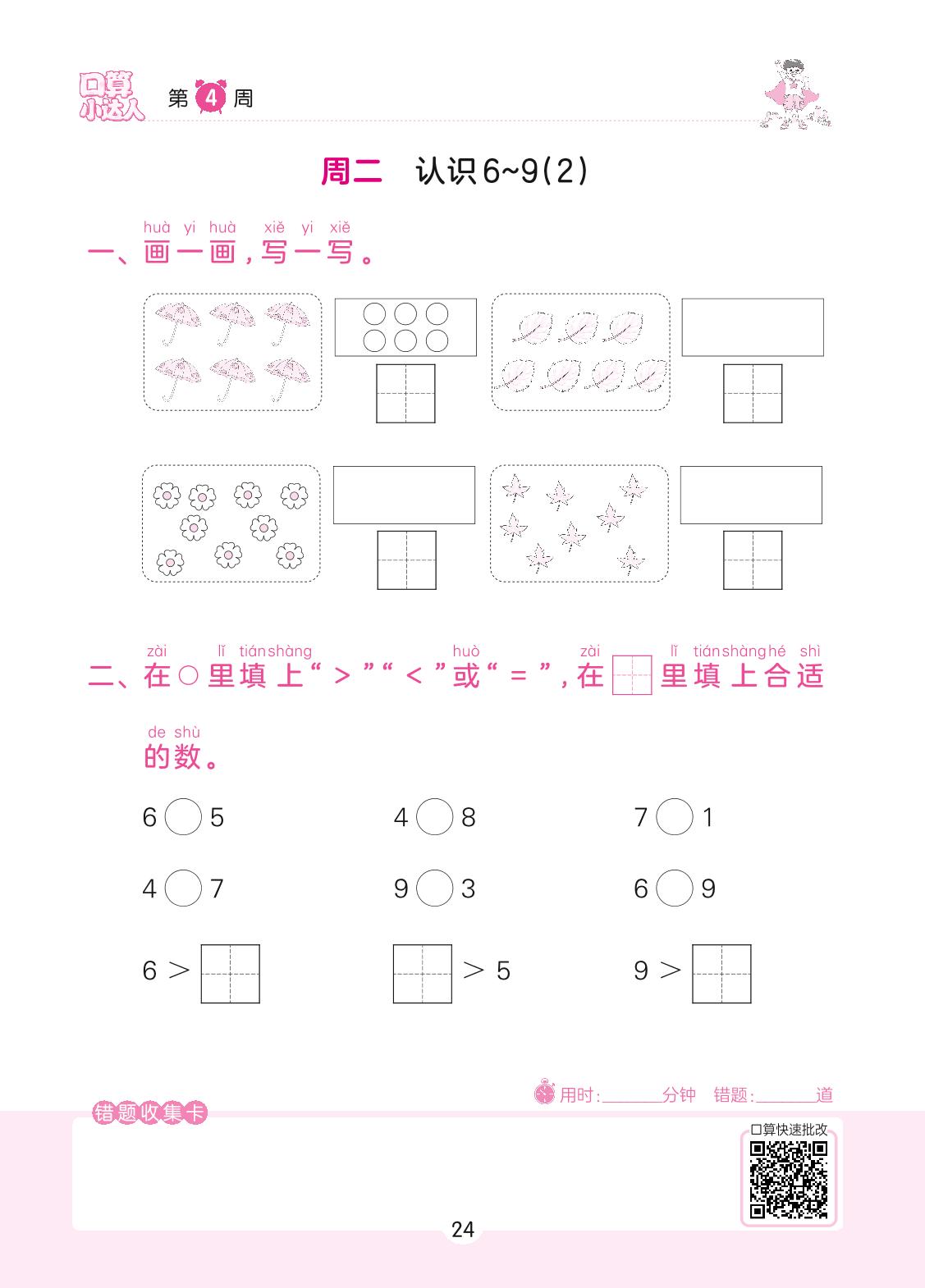 口算小达人 第 4 周

周二 认识6~9(2)

huà yi huà xiě yi xiě
一、画一画，写一写。

zài lǐ tián shàng huò zài lǐ tián shàng hé shì de shù
二、在○里填上“>”“<”或“=”，在□里填上合适的数。

6 ○ 5　　4 ○ 8　　7 ○ 1

4 ○ 7　　9 ○ 3　　6 ○ 9

6 > □　　□ > 5　　9 > □

用时：______分钟　错题：______道

错题收集卡

口算快速批改

24